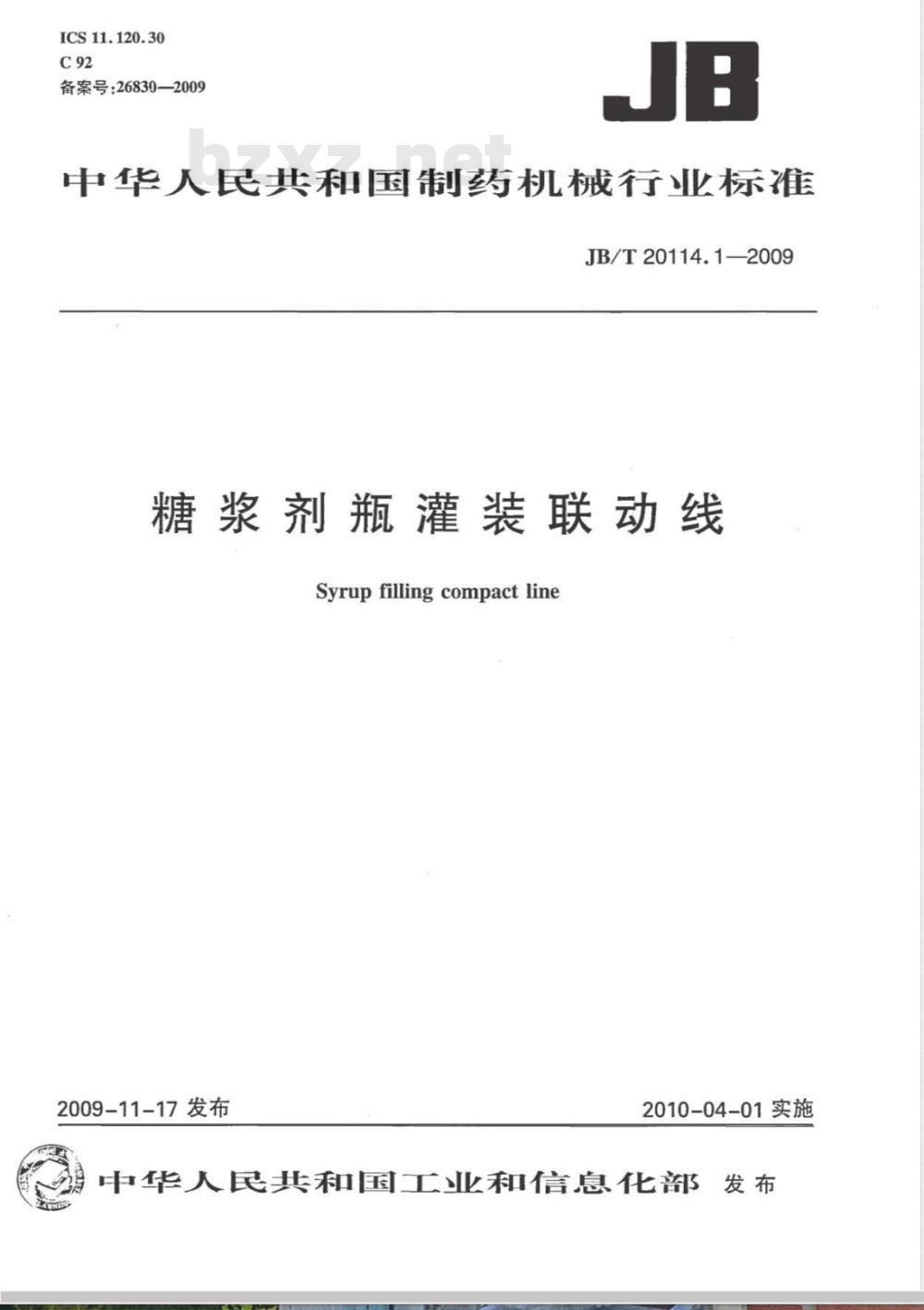 ICS 11.120.30
C 92
备案号:26830—2009

JB

bzxz.net

中华人民共和国制药机械行业标准

JB/T 20114.1—2009

糖浆剂瓶灌装联动线

Syrup filling compact line

2009-11-17 发布

2010-04-01 实施

中华人民共和国工业和信息化部 发布